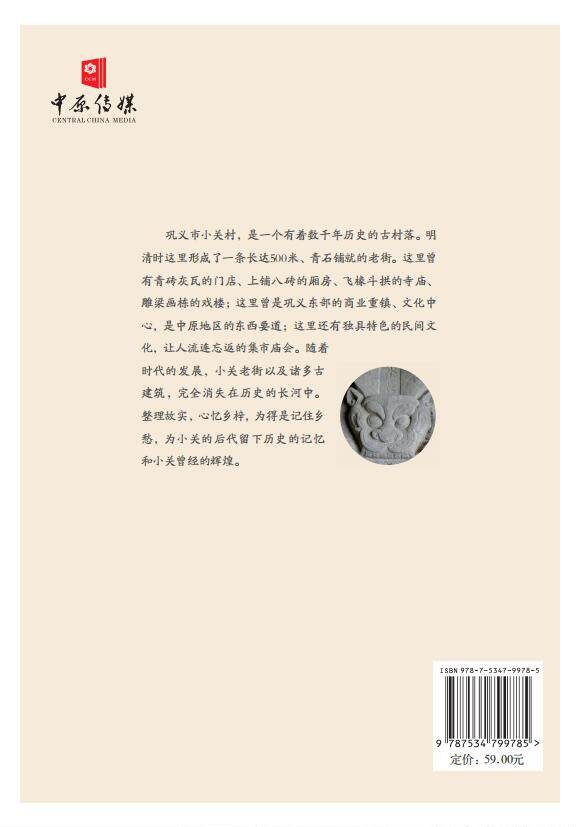 中原传媒
CENTRAL CHINA MEDIA

巩义市小关村，是一个有着数千年历史的古村落。明清时这里形成了一条长达500米、青石铺就的老街。这里曾有青砖灰瓦的门店、上铺八砖的厢房、飞椽斗拱的寺庙、雕梁画栋的戏楼；这里曾是巩义东部的商业重镇、文化中心，是中原地区的东西要道；这里还有独具特色的民间文化，让人流连忘返的集市庙会。随着时代的发展，小关老街以及诸多古建筑，完全消失在历史的长河中。整理故实，心忆乡梓，为得是记住乡愁，为小关的后代留下历史的记忆和小关曾经的辉煌。

ISBN 978-7-5347-9978-5
9 787534 799785 >
定价：59.00元